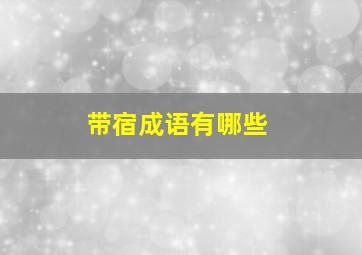 带宿成语有哪些